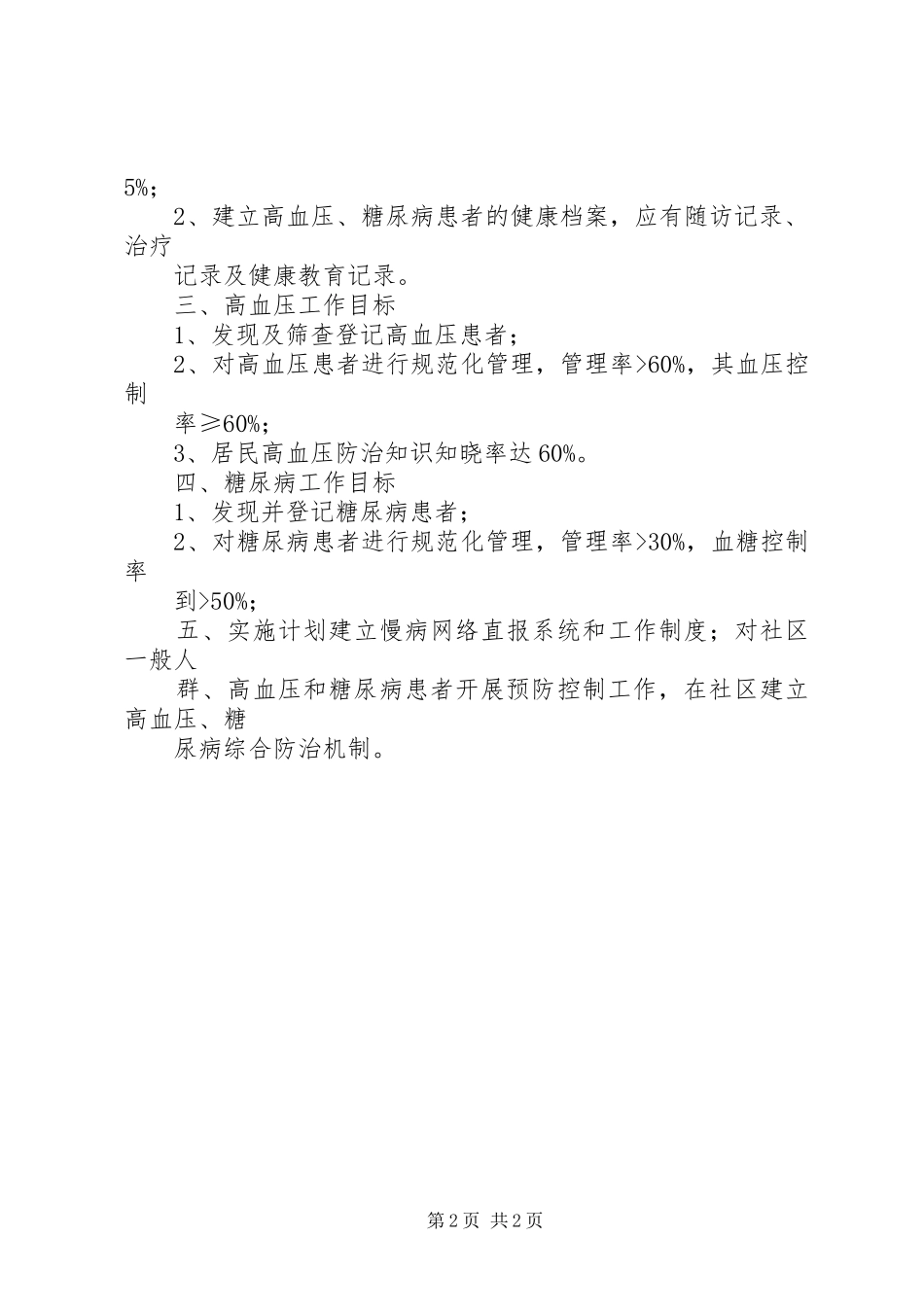 5%；

2、建立高血压、糖尿病患者的健康档案，应有随访记录、治疗

记录及健康教育记录。

三、高血压工作目标

1、发现及筛查登记高血压患者；

2、对高血压患者进行规范化管理，管理率>60%，其血压控制

率≥60%；

3、居民高血压防治知识知晓率达60%。

四、糖尿病工作目标

1、发现并登记糖尿病患者；

2、对糖尿病患者进行规范化管理，管理率>30%，血糖控制率

到>50%；

五、实施计划建立慢病网络直报系统和工作制度；对社区一般人

群、高血压和糖尿病患者开展预防控制工作，在社区建立高血压、糖

尿病综合防治机制。

第2页 共2页